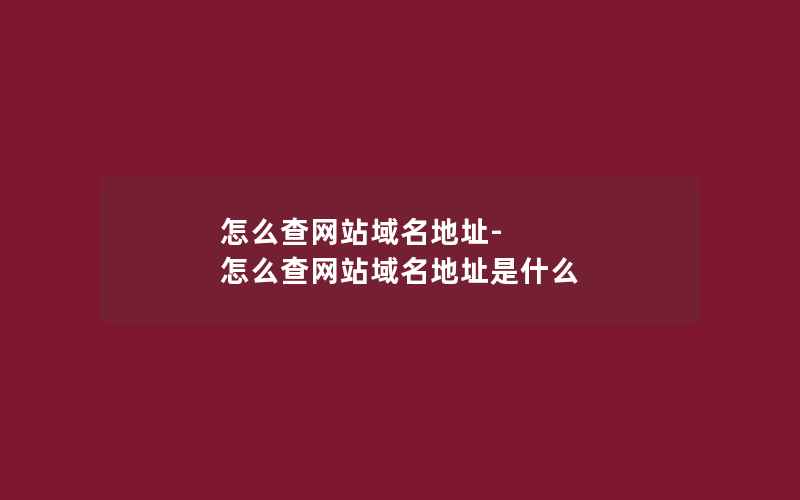 怎么查网站域名地址-
怎么查网站域名地址是什么